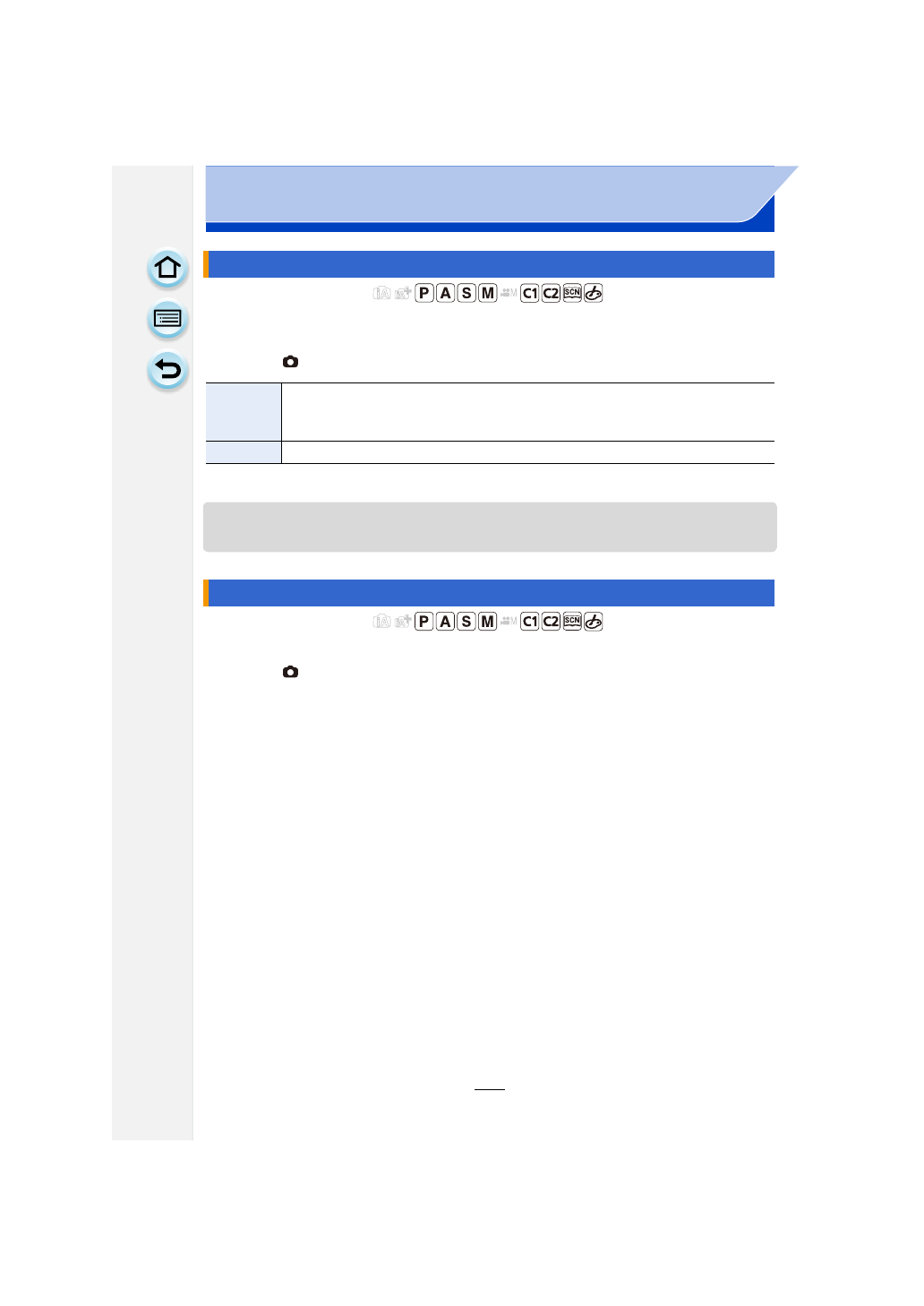 P A S M C1 C2 SCN

P A S M C1 C2 SCN